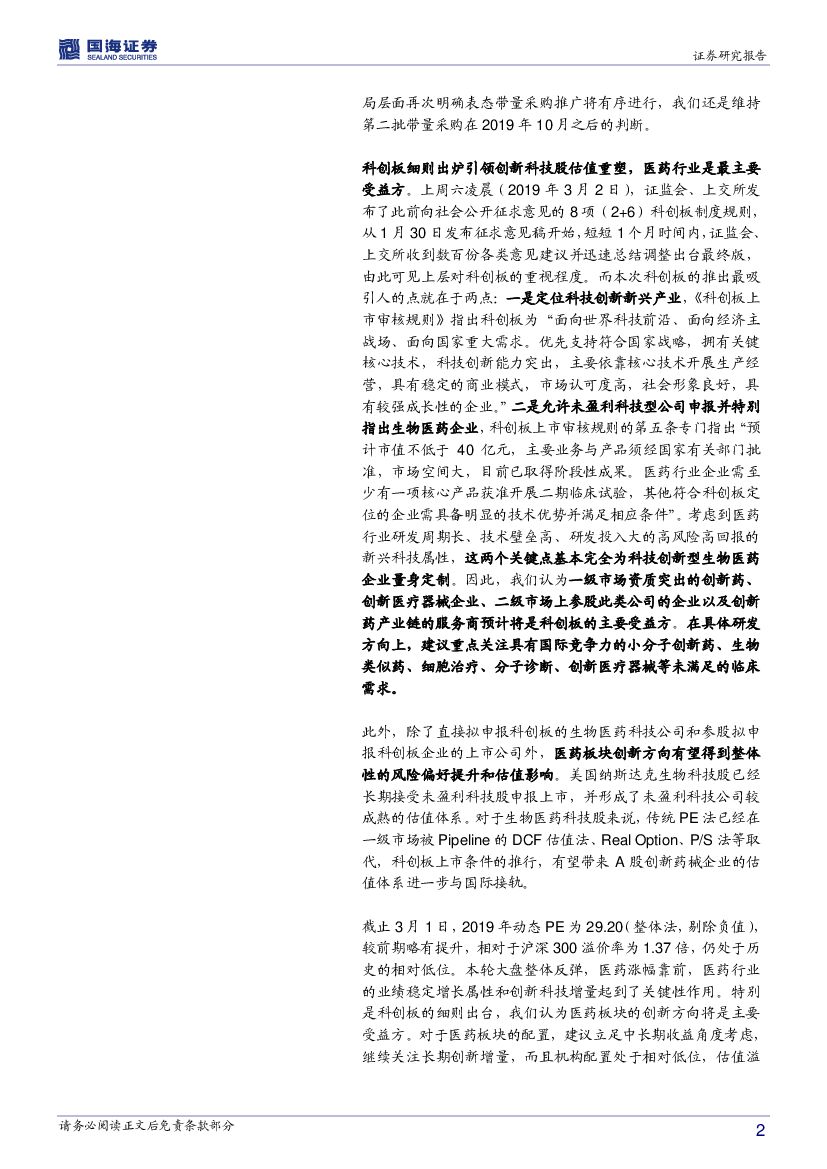 国海证券
SEALAND SECURITIES

证券研究报告

局层面再次明确表态带量采购推广将有序进行，我们还是维持第二批带量采购在 2019 年 10 月之后的判断。

科创板细则出炉引领创新科技股估值重塑，医药行业是最主要受益方。上周六凌晨（2019 年 3 月 2 日），证监会、上交所发布了此前向社会公开征求意见的 8 项（2+6）科创板制度规则，从 1 月 30 日发布征求意见稿开始，短短 1 个月时间内，证监会、上交所收到数百份各类意见建议并迅速总结调整出台最终版，由此可见上层对科创板的重视程度。而本次科创板的推出最吸引人的点就在于两点：一是定位科技创新新兴产业，《科创板上市审核规则》指出科创板为“面向世界科技前沿、面向经济主战场、面向国家重大需求。优先支持符合国家战略，拥有关键核心技术，科技创新能力突出，主要依靠核心技术开展生产经营，具有稳定的商业模式，市场认可度高，社会形象良好，具有较强成长性的企业。”二是允许未盈利科技型公司申报并特别指出生物医药企业，科创板上市审核规则的第五条专门指出“预计市值不低于 40 亿元，主要业务与产品须经国家有关部门批准，市场空间大，目前已取得阶段性成果。医药行业企业需至少有一项核心产品获准开展二期临床试验，其他符合科创板定位的企业需具备明显的技术优势并满足相应条件”。考虑到医药行业研发周期长、技术壁垒高、研发投入大的高风险高回报的新兴科技属性，这两个关键点基本完全为科技创新型生物医药企业量身定制。因此，我们认为一级市场资质突出的创新药、创新医疗器械企业、二级市场上参股此类公司的企业以及创新药产业链的服务商预计将是科创板的主要受益方。在具体研发方向上，建议重点关注具有国际竞争力的小分子创新药、生物类似药、细胞治疗、分子诊断、创新医疗器械等未满足的临床需求。

此外，除了直接拟申报科创板的生物医药科技公司和参股拟申报科创板企业的上市公司外，医药板块创新方向有望得到整体性的风险偏好提升和估值影响。美国纳斯达克生物科技股已经长期接受未盈利科技股申报上市，并形成了未盈利科技公司较成熟的估值体系。对于生物医药科技股来说，传统 PE 法已经在一级市场被 Pipeline 的 DCF 估值法、Real Option、P/S 法等取代，科创板上市条件的推行，有望带来 A 股创新药械企业的估值体系进一步与国际接轨。

截止 3 月 1 日，2019 年动态 PE 为 29.20（整体法，剔除负值），较前期略有提升，相对于沪深 300 溢价率为 1.37 倍，仍处于历史的相对低位。本轮大盘整体反弹，医药涨幅靠前，医药行业的业绩稳定增长属性和创新科技增量起到了关键性作用。特别是科创板的细则出台，我们认为医药板块的创新方向将是主要受益方。对于医药板块的配置，建议立足中长期收益角度考虑，继续关注长期创新增量，而且机构配置处于相对低位，估值溢

请务必阅读正文后免责条款部分

2